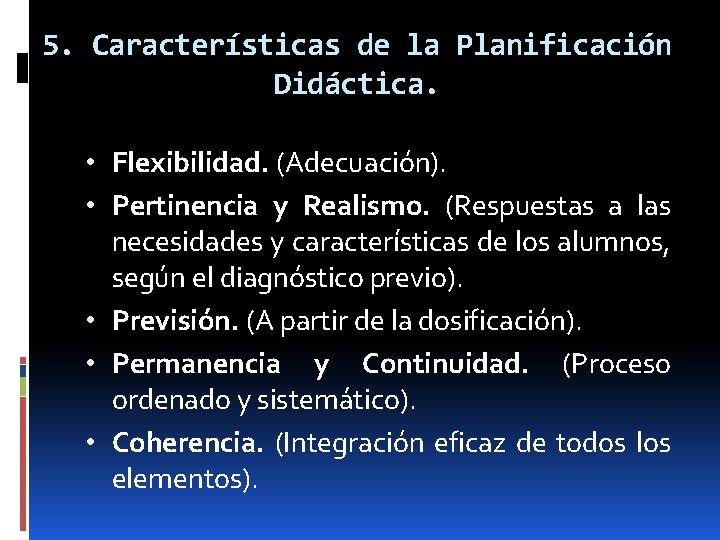 5. Características de la Planificación Didáctica.

• Flexibilidad. (Adecuación).
• Pertinencia y Realismo. (Respuestas a las necesidades y características de los alumnos, según el diagnóstico previo).
• Previsión. (A partir de la dosificación).
• Permanencia y Continuidad. (Proceso ordenado y sistemático).
• Coherencia. (Integración eficaz de todos los elementos).